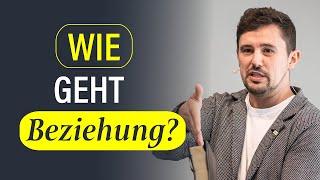 WIE
GEHT
Beziehung?